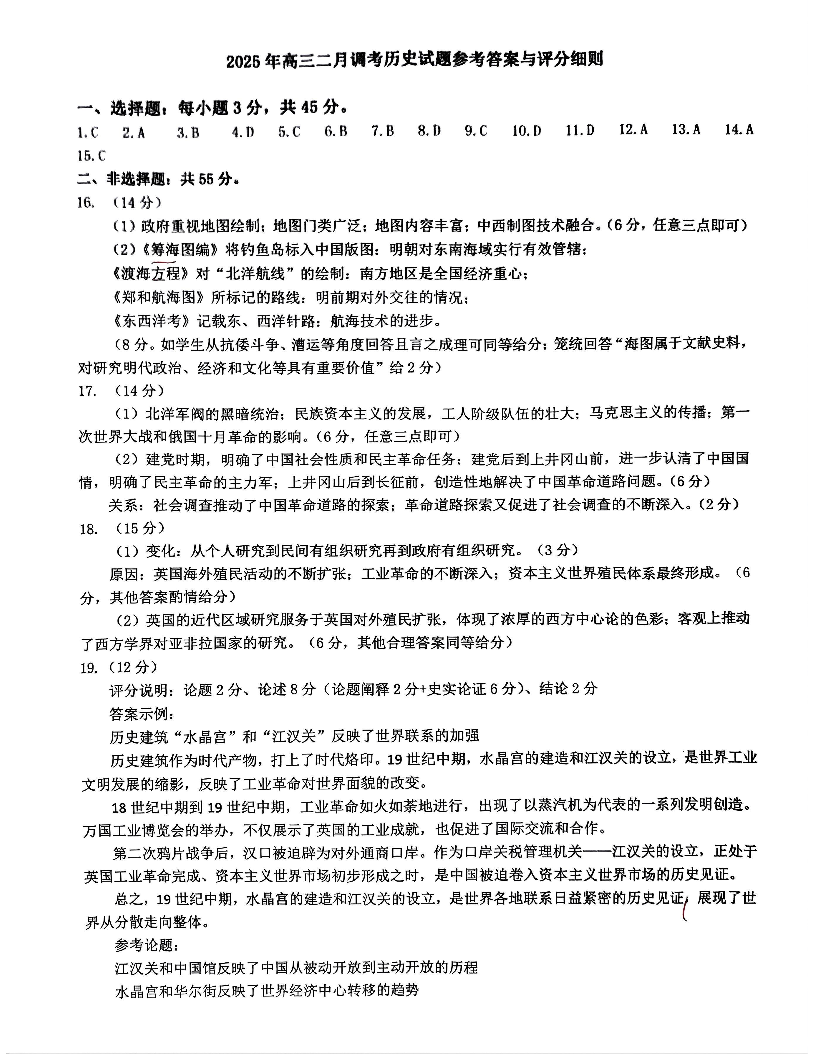 2025年高三二月调考历史试题参考答案与评分细则

一、选择题：每小题3分，共45分。

1.C 2.A 3.B 4.D 5.C 6.B 7.B 8.D 9.C 10.D 11.D 12.A 13.A 14.A 15.C

二、非选择题：共55分。

16. （14分）

（1）政府重视地图绘制；地图门类广泛；地图内容丰富；中西制图技术融合。（6分，任意三点即可）

（2）《筹海图编》将钓鱼岛标入中国版图：明朝对东南海域实行有效管辖；

《渡海方程》对“北洋航线”的绘制：南方地区是全国经济重心；

《郑和航海图》所标记的路线：明前期对外交往的情况；

《东西洋考》记载东、西洋针路：航海技术的进步。

（8分。如学生从抗倭斗争、漕运等角度回答且言之成理可同等给分；笼统回答“海图属于文献史料，对研究明代政治、经济和文化等具有重要价值”给2分）

17. （14分）

（1）北洋军阀的黑暗统治；民族资本主义的发展，工人阶级队伍的壮大；马克思主义的传播；第一次世界大战和俄国十月革命的影响。（6分，任意三点即可）

（2）建党时期，明确了中国社会性质和民主革命任务；建党后到上井冈山前，进一步认清了中国国情，明确了民主革命的主力军；上井冈山后到长征前，创造性地解决了中国革命道路问题。（6分）

关系：社会调查推动了中国革命道路的探索；革命道路探索又促进了社会调查的不断深入。（2分）

18. （15分）

（1）变化：从个人研究到民间有组织研究再到政府有组织研究。（3分）

原因：英国海外殖民活动的不断扩张；工业革命的不断深入；资本主义世界殖民体系最终形成。（6分，其他答案酌情给分）

（2）英国的近代区域研究服务于英国对外殖民扩张，体现了浓厚的西方中心论的色彩；客观上推动了西方学界对亚非拉国家的研究。（6分，其他合理答案同等给分）

19. （12分）

评分说明：论题2分、论述8分（论题阐释2分+史实论证6分）、结论2分

答案示例：

历史建筑“水晶宫”和“江汉关”反映了世界联系的加强

历史建筑作为时代产物，打上了时代烙印。19世纪中期，水晶宫的建造和江汉关的设立，是世界工业文明发展的缩影，反映了工业革命对世界面貌的改变。

18世纪中期到19世纪中期，工业革命如火如荼地进行，出现了以蒸汽机为代表的一系列发明创造。万国工业博览会的举办，不仅展示了英国的工业成就，也促进了国际交流和合作。

第二次鸦片战争后，汉口被迫辟为对外通商口岸。作为口岸关税管理机关——江汉关的设立，正处于英国工业革命完成、资本主义世界市场初步形成之时，是中国被迫卷入资本主义世界市场的历史见证。

总之，19世纪中期，水晶宫的建造和江汉关的设立，是世界各地联系日益紧密的历史见证，展现了世界从分散走向整体。

参考论题：

江汉关和中国馆反映了中国从被动开放到主动开放的历程

水晶宫和华尔街反映了世界经济中心转移的趋势